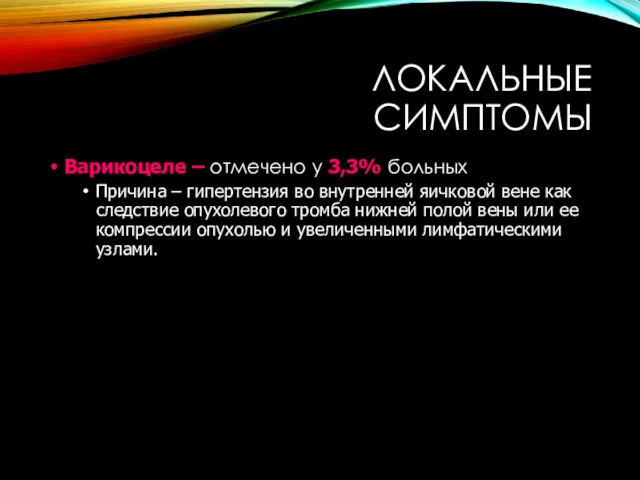 ЛОКАЛЬНЫЕ СИМПТОМЫ

• Варикоцеле – отмечено у 3,3% больных
• Причина – гипертензия во внутренней яичковой вене как следствие опухолевого тромба нижней полой вены или ее компрессии опухолью и увеличенными лимфатическими узлами.